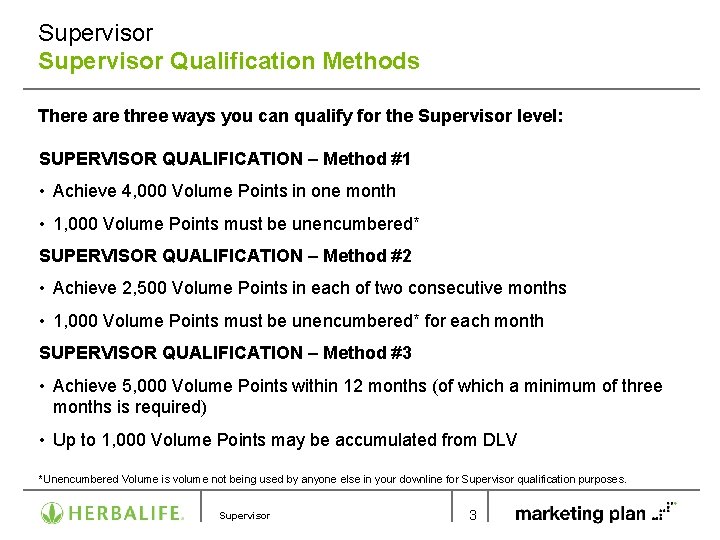 Supervisor
Supervisor Qualification Methods

There are three ways you can qualify for the Supervisor level:

SUPERVISOR QUALIFICATION – Method #1

• Achieve 4,000 Volume Points in one month

• 1,000 Volume Points must be unencumbered*

SUPERVISOR QUALIFICATION – Method #2

• Achieve 2,500 Volume Points in each of two consecutive months

• 1,000 Volume Points must be unencumbered* for each month

SUPERVISOR QUALIFICATION – Method #3

• Achieve 5,000 Volume Points within 12 months (of which a minimum of three months is required)

• Up to 1,000 Volume Points may be accumulated from DLV

*Unencumbered Volume is volume not being used by anyone else in your downline for Supervisor qualification purposes.

HERBALIFE. Supervisor 3 marketing plan